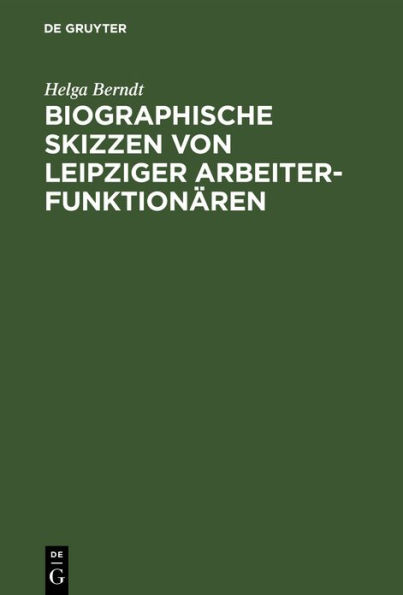 DE GRUYTER

Helga Berndt

BIOGRAPHISCHE SKIZZEN VON LEIPZIGER ARBEITERFUNKTIONÄREN

DE
G